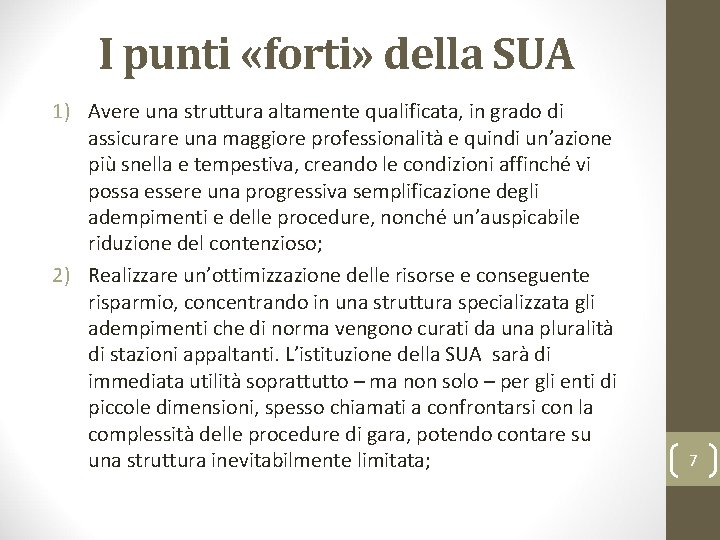 I punti «forti» della SUA

1) Avere una struttura altamente qualificata, in grado di assicurare una maggiore professionalità e quindi un'azione più snella e tempestiva, creando le condizioni affinché vi possa essere una progressiva semplificazione degli adempimenti e delle procedure, nonché un'auspicabile riduzione del contenzioso;

2) Realizzare un'ottimizzazione delle risorse e conseguente risparmio, concentrando in una struttura specializzata gli adempimenti che di norma vengono curati da una pluralità di stazioni appaltanti. L'istituzione della SUA sarà di immediata utilità soprattutto – ma non solo – per gli enti di piccole dimensioni, spesso chiamati a confrontarsi con la complessità delle procedure di gara, potendo contare su una struttura inevitabilmente limitata;

7